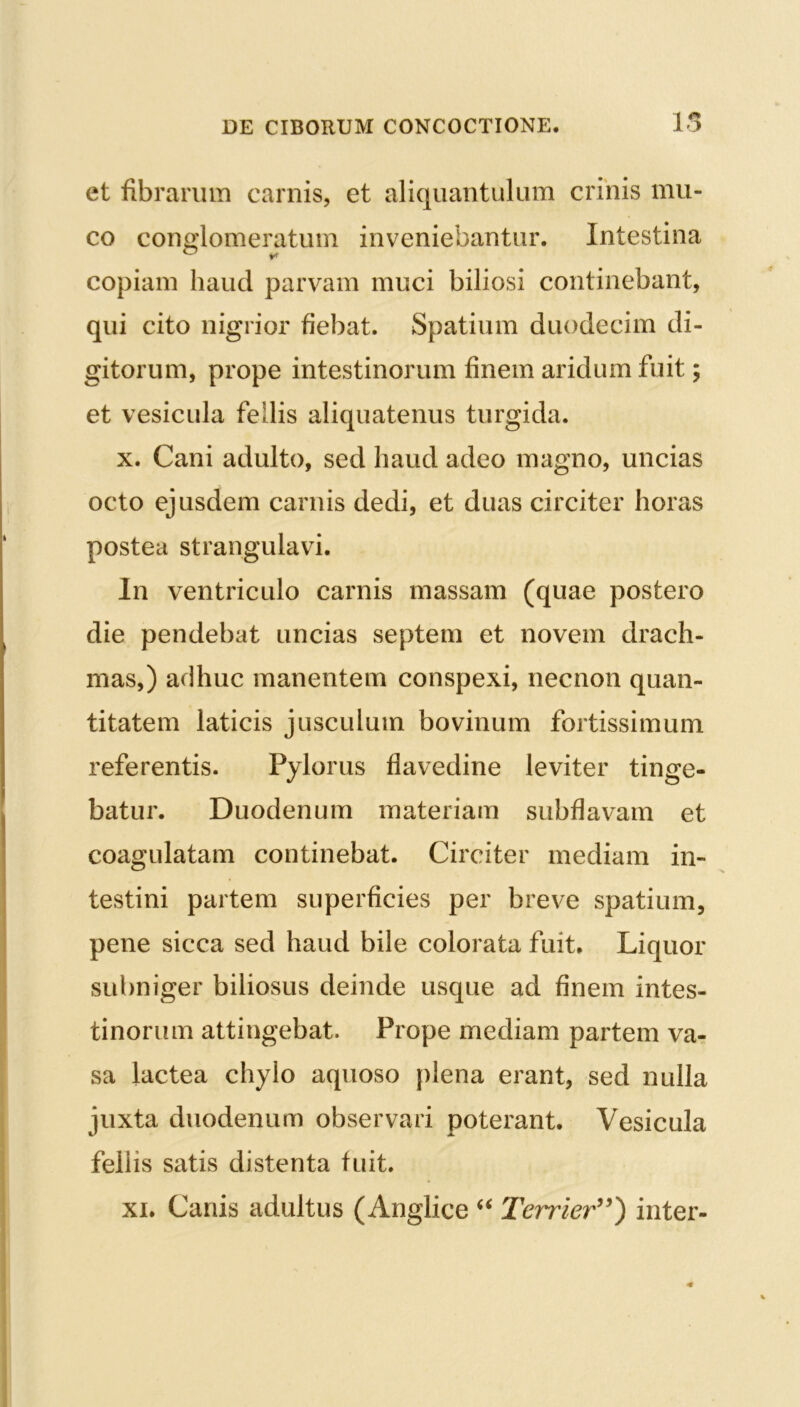 DE CIBORUM CONCOCTIONE. 13

et fibrarum carnis, et aliquantulum crinis muco conglomeratum inveniebantur. Intestina copiam haud parvam muci biliosi continebant, qui cito nigrior fiebat. Spatium duodecim digitorum, prope intestinorum finem aridum fuit; et vesicula fellis aliquatenus turgida.

x. Cani adulto, sed haud adeo magno, uncias octo ejusdem carnis dedi, et duas circiter horas postea strangulavi.

In ventriculo carnis massam (quae postero die pendebat uncias septem et novem drachmas,) adhuc manentem conspexi, necnon quantitatem laticis jusculum bovinum fortissimum referentis. Pylorus flavedine leviter tingebatur. Duodenum materiam subflavam et coagulatam continebat. Circiter mediam intestini partem superficies per breve spatium, pene sicca sed haud bile colorata fuit. Liquor subniger biliosus deinde usque ad finem intestinorum attingebat. Prope mediam partem vasa lactea chylo aquoso plena erant, sed nulla juxta duodenum observari poterant. Vesicula fellis satis distenta fuit.

xi. Canis adultus (Anglice “ Terrier”) inter-